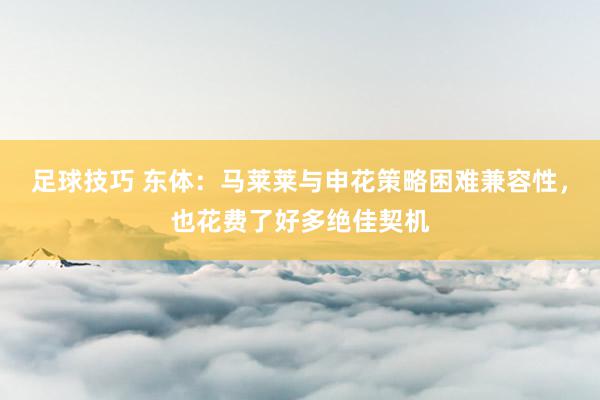 足球技巧 东体：马莱莱与申花策略困难兼容性，也花费了好多绝佳契机